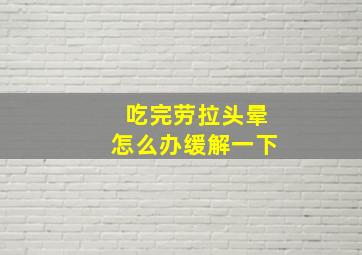 吃完劳拉头晕
怎么办缓解一下